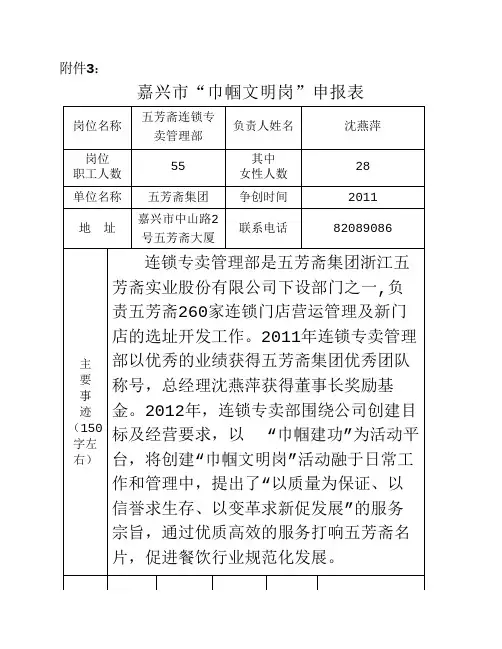 附件3：

嘉兴市“巾帼文明岗”申报表

| 岗位名称 | 五芳斋连锁专卖管理部 | 负责人姓名 | 沈燕萍 |
|---|---|---|---|
| 岗位职工人数 | 55 | 其中女性人数 | 28 |
| 单位名称 | 五芳斋集团 | 争创时间 | 2011 |
| 地　址 | 嘉兴市中山路2号五芳斋大厦 | 联系电话 | 82089086 |

| 主要事迹（150字左右） | 连锁专卖管理部是五芳斋集团浙江五芳斋实业股份有限公司下设部门之一，负责五芳斋260家连锁门店营运管理及新门店的选址开发工作。2011年连锁专卖管理部以优秀的业绩获得五芳斋集团优秀团队称号，总经理沈燕萍获得董事长奖励基金。2012年，连锁专卖部围绕公司创建目标及经营要求，以　“巾帼建功”为活动平台，将创建“巾帼文明岗”活动融于日常工作和管理中，提出了“以质量为保证、以信誉求生存、以变革求新促发展”的服务宗旨，通过优质高效的服务打响五芳斋名片，促进餐饮行业规范化发展。 |
|---|---|